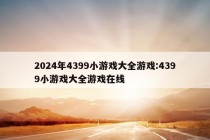 2024年4399小游戏大全游戏:4399小游戏大全游戏在线